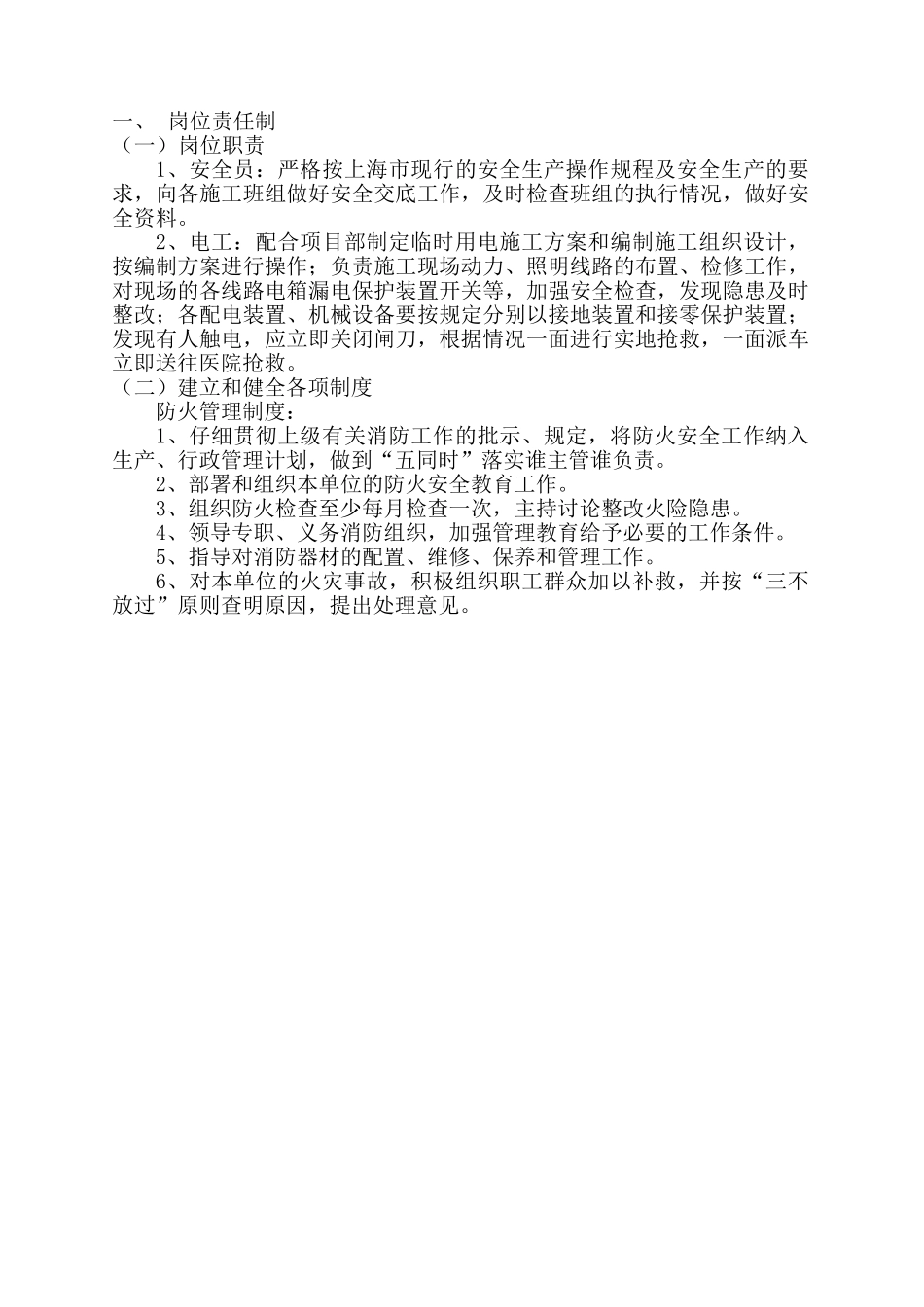 一、 岗位责任制

（一）岗位职责

1、安全员：严格按上海市现行的安全生产操作规程及安全生产的要求，向各施工班组做好安全交底工作，及时检查班组的执行情况，做好安全资料。

2、电工：配合项目部制定临时用电施工方案和编制施工组织设计，按编制方案进行操作；负责施工现场动力、照明线路的布置、检修工作，对现场的各线路电箱漏电保护装置开关等，加强安全检查，发现隐患及时整改；各配电装置、机械设备要按规定分别以接地装置和接零保护装置；发现有人触电，应立即关闭闸刀，根据情况一面进行实地抢救，一面派车立即送往医院抢救。

（二）建立和健全各项制度

防火管理制度：

1、仔细贯彻上级有关消防工作的批示、规定，将防火安全工作纳入生产、行政管理计划，做到“五同时”落实谁主管谁负责。

2、部署和组织本单位的防火安全教育工作。

3、组织防火检查至少每月检查一次，主持讨论整改火险隐患。

4、领导专职、义务消防组织，加强管理教育给予必要的工作条件。

5、指导对消防器材的配置、维修、保养和管理工作。

6、对本单位的火灾事故，积极组织职工群众加以补救，并按“三不放过”原则查明原因，提出处理意见。